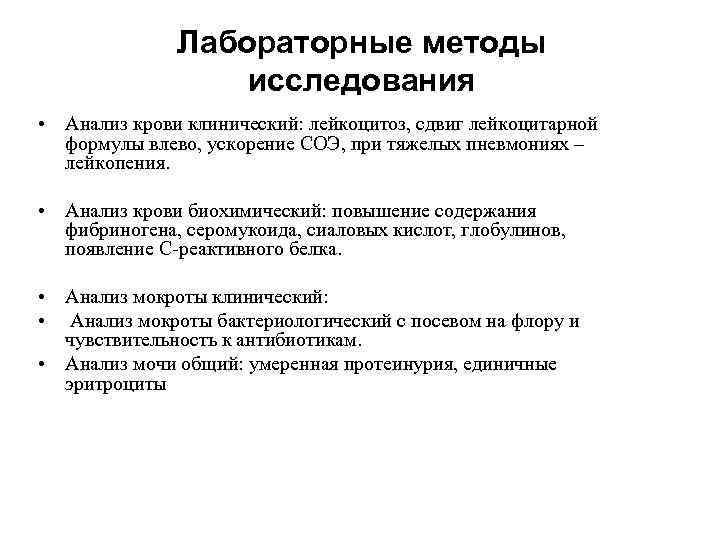 Лабораторные методы исследования

• Анализ крови клинический: лейкоцитоз, сдвиг лейкоцитарной формулы влево, ускорение СОЭ, при тяжелых пневмониях – лейкопения.

• Анализ крови биохимический: повышение содержания фибриногена, серомукоида, сиаловых кислот, глобулинов, появление С-реактивного белка.

• Анализ мокроты клинический:
• Анализ мокроты бактериологический с посевом на флору и чувствительность к антибиотикам.
• Анализ мочи общий: умеренная протеинурия, единичные эритроциты